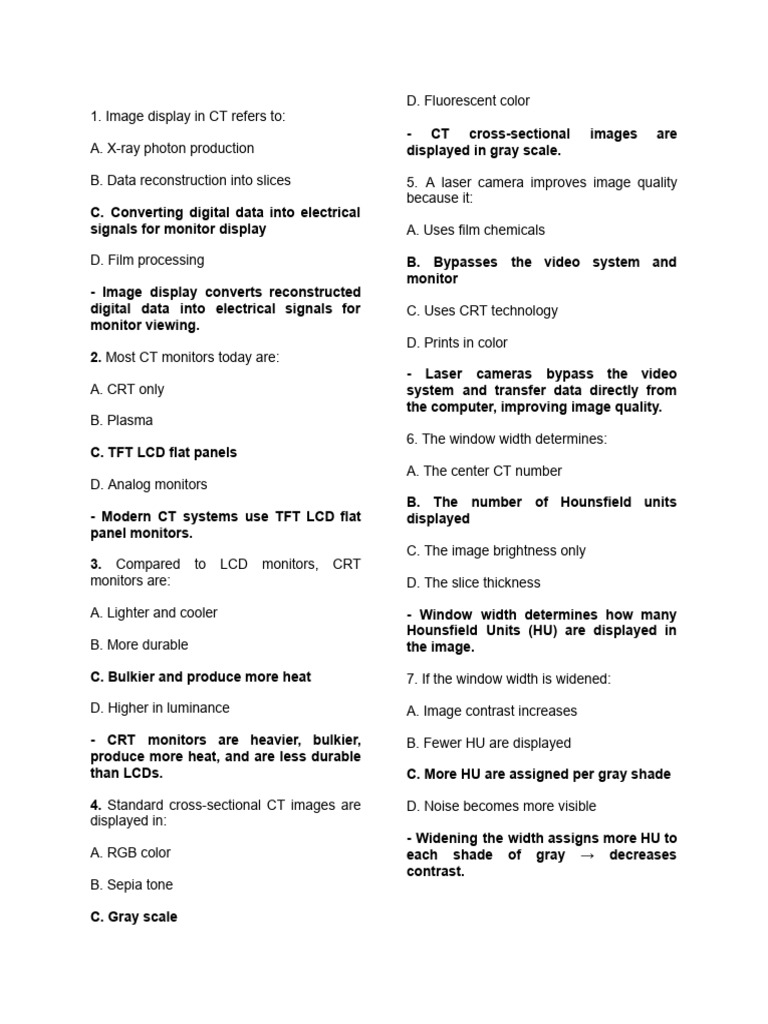 1. Image display in CT refers to:

A. X-ray photon production

B. Data reconstruction into slices

C. Converting digital data into electrical signals for monitor display

D. Film processing

- Image display converts reconstructed digital data into electrical signals for monitor viewing.

2. Most CT monitors today are:

A. CRT only

B. Plasma

C. TFT LCD flat panels

D. Analog monitors

- Modern CT systems use TFT LCD flat panel monitors.

3. Compared to LCD monitors, CRT monitors are:

A. Lighter and cooler

B. More durable

C. Bulkier and produce more heat

D. Higher in luminance

- CRT monitors are heavier, bulkier, produce more heat, and are less durable than LCDs.

4. Standard cross-sectional CT images are displayed in:

A. RGB color

B. Sepia tone

C. Gray scale

D. Fluorescent color

- CT cross-sectional images are displayed in gray scale.

5. A laser camera improves image quality because it:

A. Uses film chemicals

B. Bypasses the video system and monitor

C. Uses CRT technology

D. Prints in color

- Laser cameras bypass the video system and transfer data directly from the computer, improving image quality.

6. The window width determines:

A. The center CT number

B. The number of Hounsfield units displayed

C. The image brightness only

D. The slice thickness

- Window width determines how many Hounsfield Units (HU) are displayed in the image.

7. If the window width is widened:

A. Image contrast increases

B. Fewer HU are displayed

C. More HU are assigned per gray shade

D. Noise becomes more visible

- Widening the width assigns more HU to each shade of gray → decreases contrast.